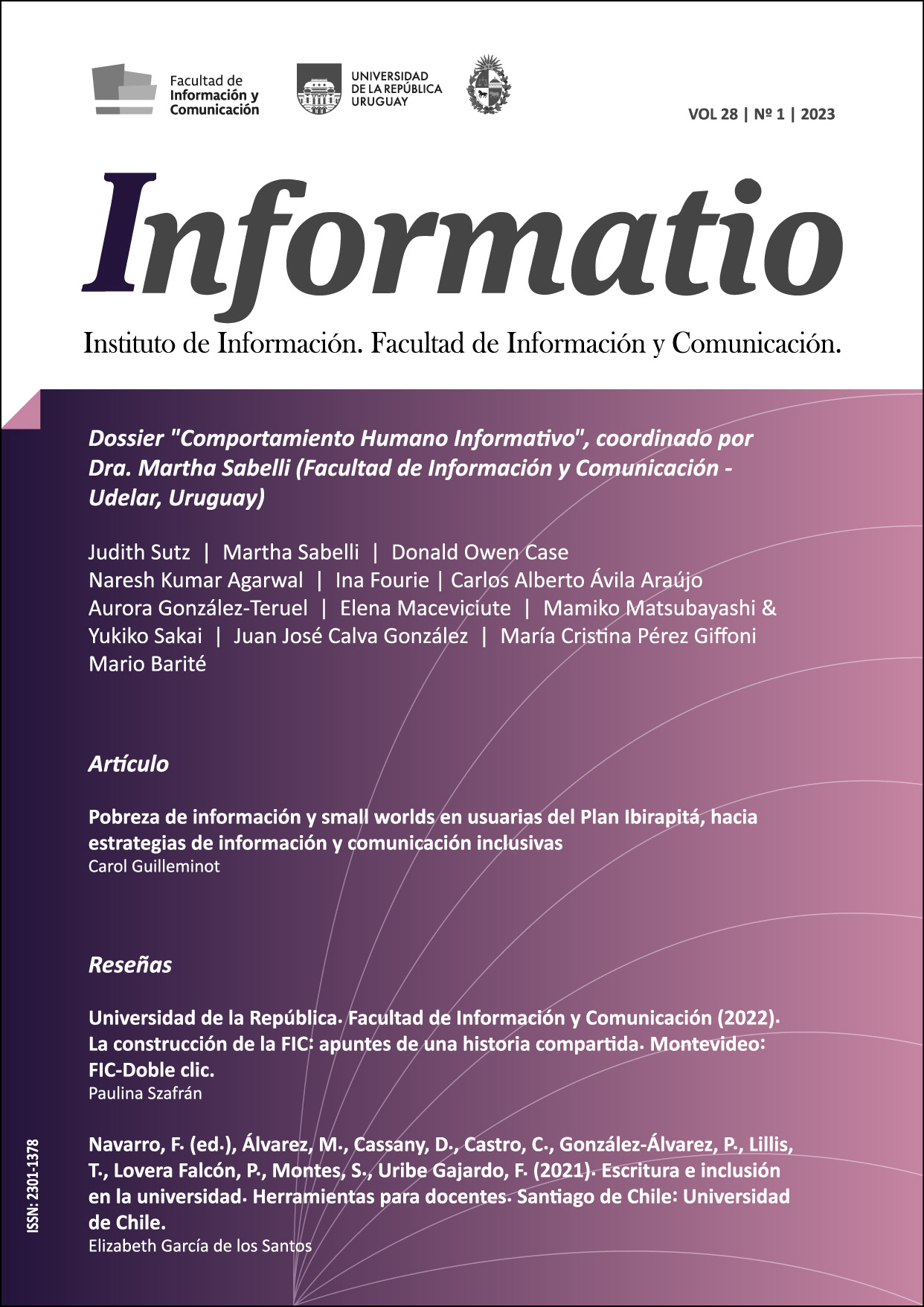 Facultad de Información y Comunicación

UNIVERSIDAD DE LA REPÚBLICA URUGUAY

VOL 28 | Nº 1 | 2023

Informatio

Instituto de Información. Facultad de Información y Comunicación.

Dossier "Comportamiento Humano Informativo", coordinado por Dra. Martha Sabelli (Facultad de Información y Comunicación - Udelar, Uruguay)

Judith Sutz | Martha Sabelli | Donald Owen Case
Naresh Kumar Agarwal | Ina Fourie | Carlos Alberto Ávila Araújo
Aurora González-Teruel | Elena Maceviciute | Mamiko Matsubayashi & Yukiko Sakai | Juan José Calva González | María Cristina Pérez Giffoni
Mario Barité

Artículo

Pobreza de información y small worlds en usuarias del Plan Ibirapitá, hacia estrategias de información y comunicación inclusivas
Carol Guilleminot

Reseñas

Universidad de la República. Facultad de Información y Comunicación (2022). La construcción de la FIC: apuntes de una historia compartida. Montevideo: FIC-Doble clic.
Paulina Szafrán

Navarro, F. (ed.), Álvarez, M., Cassany, D., Castro, C., González-Álvarez, P., Lillis, T., Lovera Falcón, P., Montes, S., Uribe Gajardo, F. (2021). Escritura e inclusión en la universidad. Herramientas para docentes. Santiago de Chile: Universidad de Chile.
Elizabeth García de los Santos

ISSN: 2301-1378